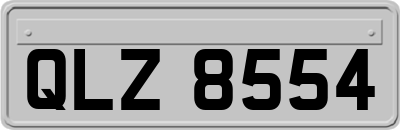 QLZ 8554